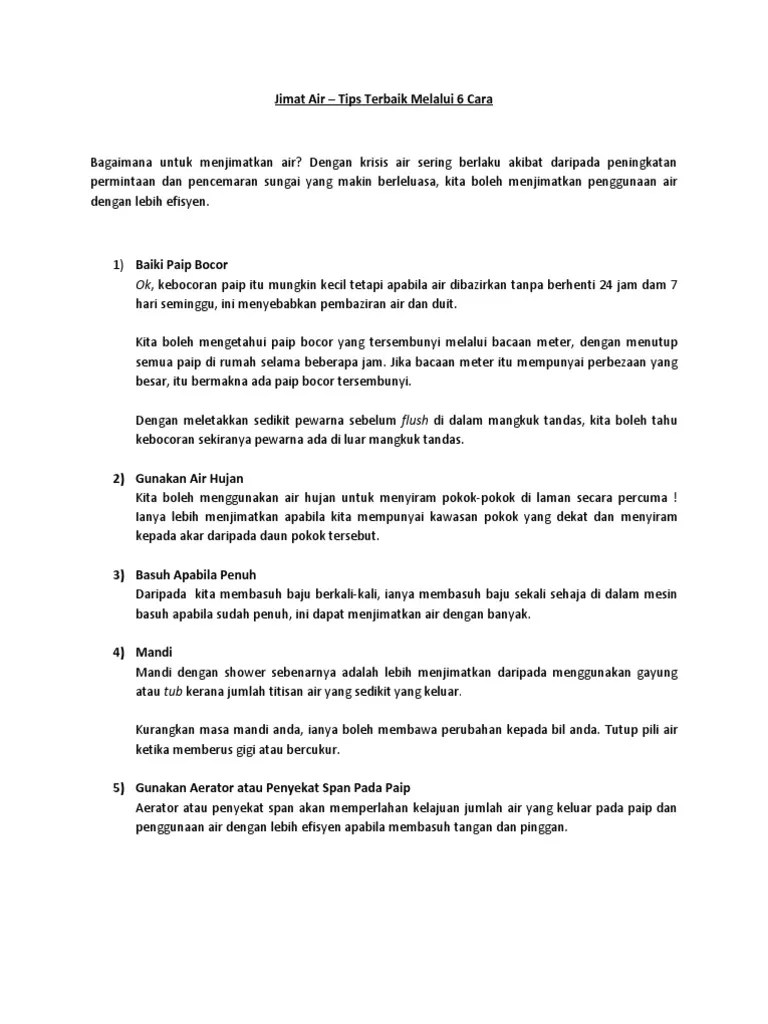 Jimat Air – Tips Terbaik Melalui 6 Cara

Bagaimana untuk menjimatkan air? Dengan krisis air sering berlaku akibat daripada peningkatan permintaan dan pencemaran sungai yang makin berleluasa, kita boleh menjimatkan penggunaan air dengan lebih efisyen.

1) Baiki Paip Bocor
Ok, kebocoran paip itu mungkin kecil tetapi apabila air dibazirkan tanpa berhenti 24 jam dam 7 hari seminggu, ini menyebabkan pembaziran air dan duit.

Kita boleh mengetahui paip bocor yang tersembunyi melalui bacaan meter, dengan menutup semua paip di rumah selama beberapa jam. Jika bacaan meter itu mempunyai perbezaan yang besar, itu bermakna ada paip bocor tersembunyi.

Dengan meletakkan sedikit pewarna sebelum flush di dalam mangkuk tandas, kita boleh tahu kebocoran sekiranya pewarna ada di luar mangkuk tandas.

2) Gunakan Air Hujan
Kita boleh menggunakan air hujan untuk menyiram pokok-pokok di laman secara percuma ! Ianya lebih menjimatkan apabila kita mempunyai kawasan pokok yang dekat dan menyiram kepada akar daripada daun pokok tersebut.

3) Basuh Apabila Penuh
Daripada kita membasuh baju berkali-kali, ianya membasuh baju sekali sehaja di dalam mesin basuh apabila sudah penuh, ini dapat menjimatkan air dengan banyak.

4) Mandi
Mandi dengan shower sebenarnya adalah lebih menjimatkan daripada menggunakan gayung atau tub kerana jumlah titisan air yang sedikit yang keluar.

Kurangkan masa mandi anda, ianya boleh membawa perubahan kepada bil anda. Tutup pili air ketika memberus gigi atau bercukur.

5) Gunakan Aerator atau Penyekat Span Pada Paip
Aerator atau penyekat span akan memperlahan kelajuan jumlah air yang keluar pada paip dan penggunaan air dengan lebih efisyen apabila membasuh tangan dan pinggan.